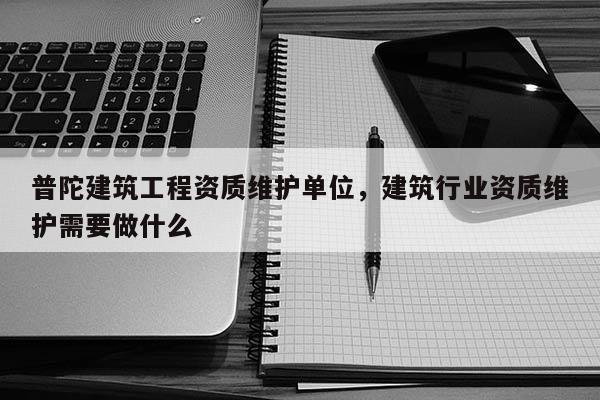 普陀建筑工程资质维护单位，建筑行业资质维护需要做什么